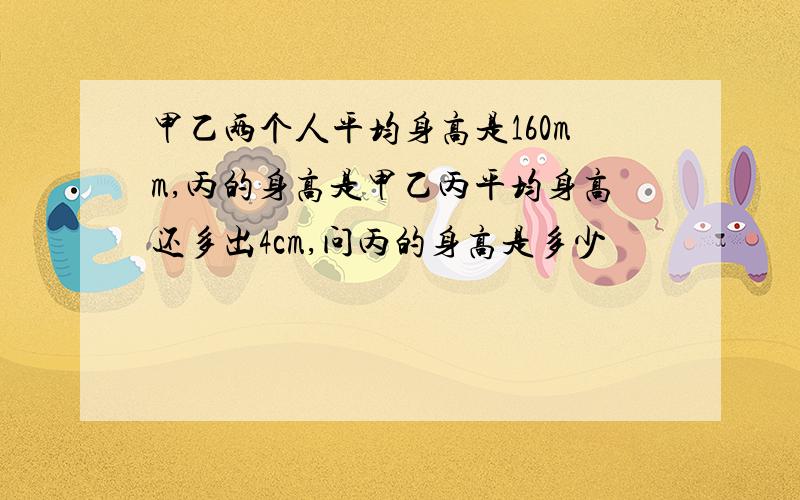 甲乙两个人平均身高是160mm,丙的身高是甲乙丙平均身高还多出4cm,问丙的身高是多少